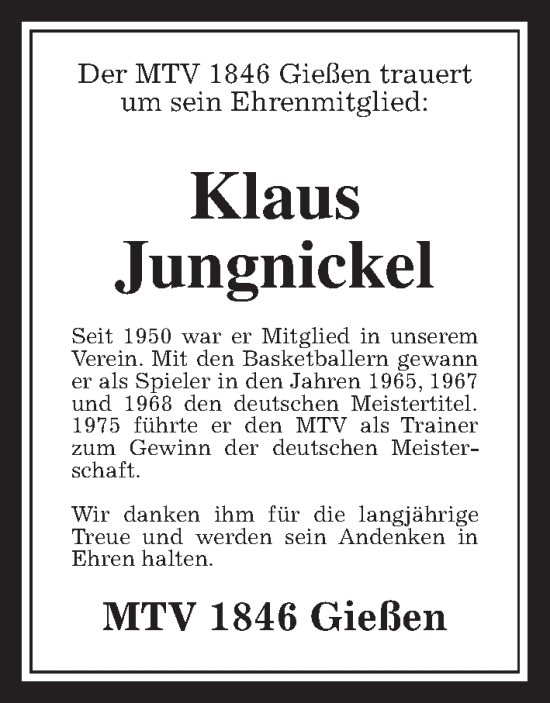 Der MTV 1846 Gießen trauert um sein Ehrenmitglied:

Klaus Jungnickel

Seit 1950 war er Mitglied in unserem Verein. Mit den Basketballern gewann er als Spieler in den Jahren 1965, 1967 und 1968 den deutschen Meistertitel. 1975 führte er den MTV als Trainer zum Gewinn der deutschen Meisterschaft.

Wir danken ihm für die langjährige Treue und werden sein Andenken in Ehren halten.

MTV 1846 Gießen